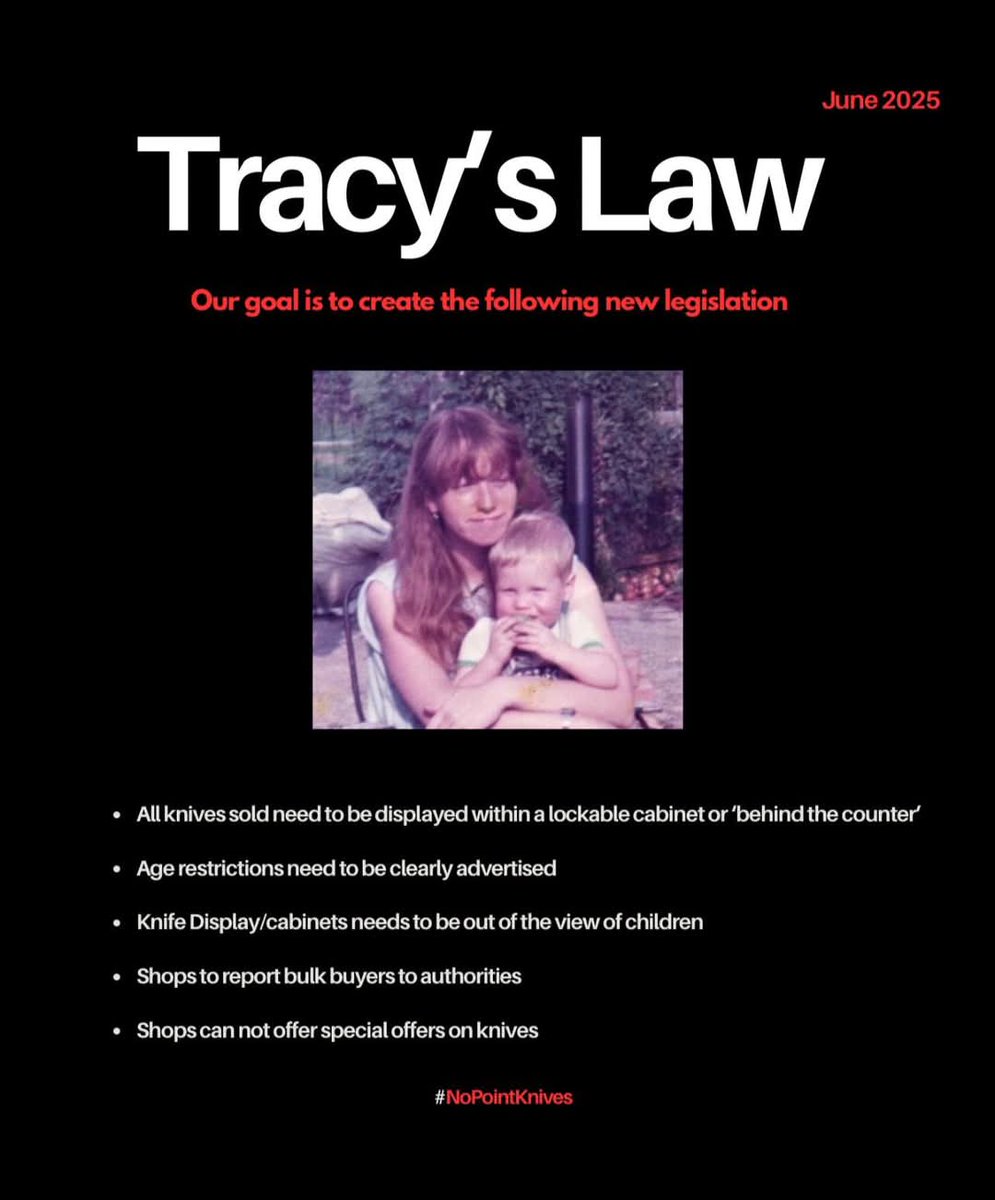 June 2025

Tracy's Law

Our goal is to create the following new legislation

- All knives sold need to be displayed within a lockable cabinet or 'behind the counter'
- Age restrictions need to be clearly advertised
- Knife Display/cabinets needs to be out of the view of children
- Shops to report bulk buyers to authorities
- Shops can not offer special offers on knives

#NoPointKnives